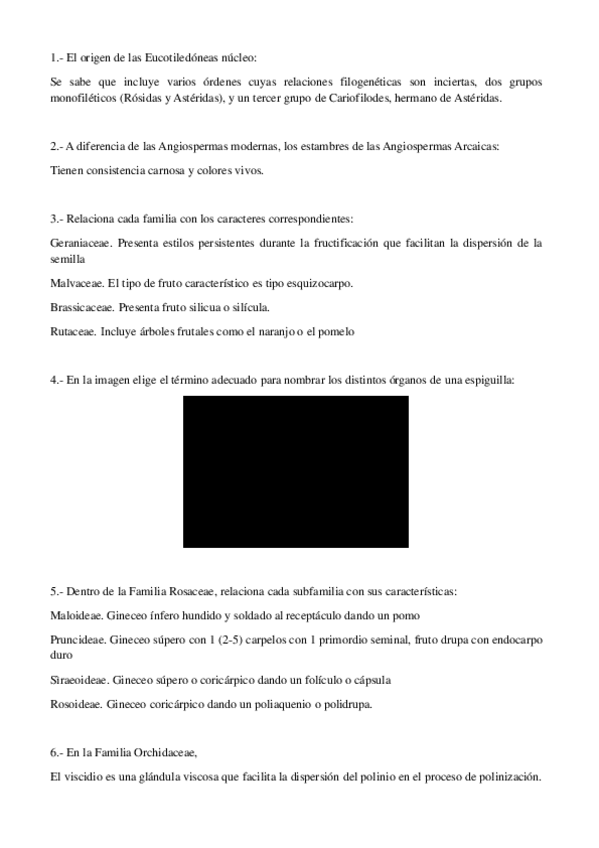 1.- El origen de las Eucotiledóneas núcleo:

Se sabe que incluye varios órdenes cuyas relaciones filogenéticas son inciertas, dos grupos monofiléticos (Rósidas y Astéridas), y un tercer grupo de Cariofilodes, hermano de Astéridas.

2.- A diferencia de las Angiospermas modernas, los estambres de las Angiospermas Arcaicas:

Tienen consistencia carnosa y colores vivos.

3.- Relaciona cada familia con los caracteres correspondientes:

Geraniaceae. Presenta estilos persistentes durante la fructificación que facilitan la dispersión de la semilla

Malvaceae. El tipo de fruto característico es tipo esquizocarpo.

Brassicaceae. Presenta fruto silicua o silícula.

Rutaceae. Incluye árboles frutales como el naranjo o el pomelo

4.- En la imagen elige el término adecuado para nombrar los distintos órganos de una espiguilla:

5.- Dentro de la Familia Rosaceae, relaciona cada subfamilia con sus características:

Maloideae. Gineceo ínfero hundido y soldado al receptáculo dando un pomo

Pruncideae. Gineceo súpero con 1 (2-5) carpelos con 1 primordio seminal, fruto drupa con endocarpo duro

Siraeoideae. Gineceo súpero o coricárpico dando un folículo o cápsula

Rosoideae. Gineceo coricárpico dando un poliaquenio o polidrupa.

6.- En la Familia Orchidaceae,

El viscidio es una glándula viscosa que facilita la dispersión del polinio en el proceso de polinización.